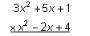 $3x^2 + 5x + 1$

$\times x^2 - 2x + 4$